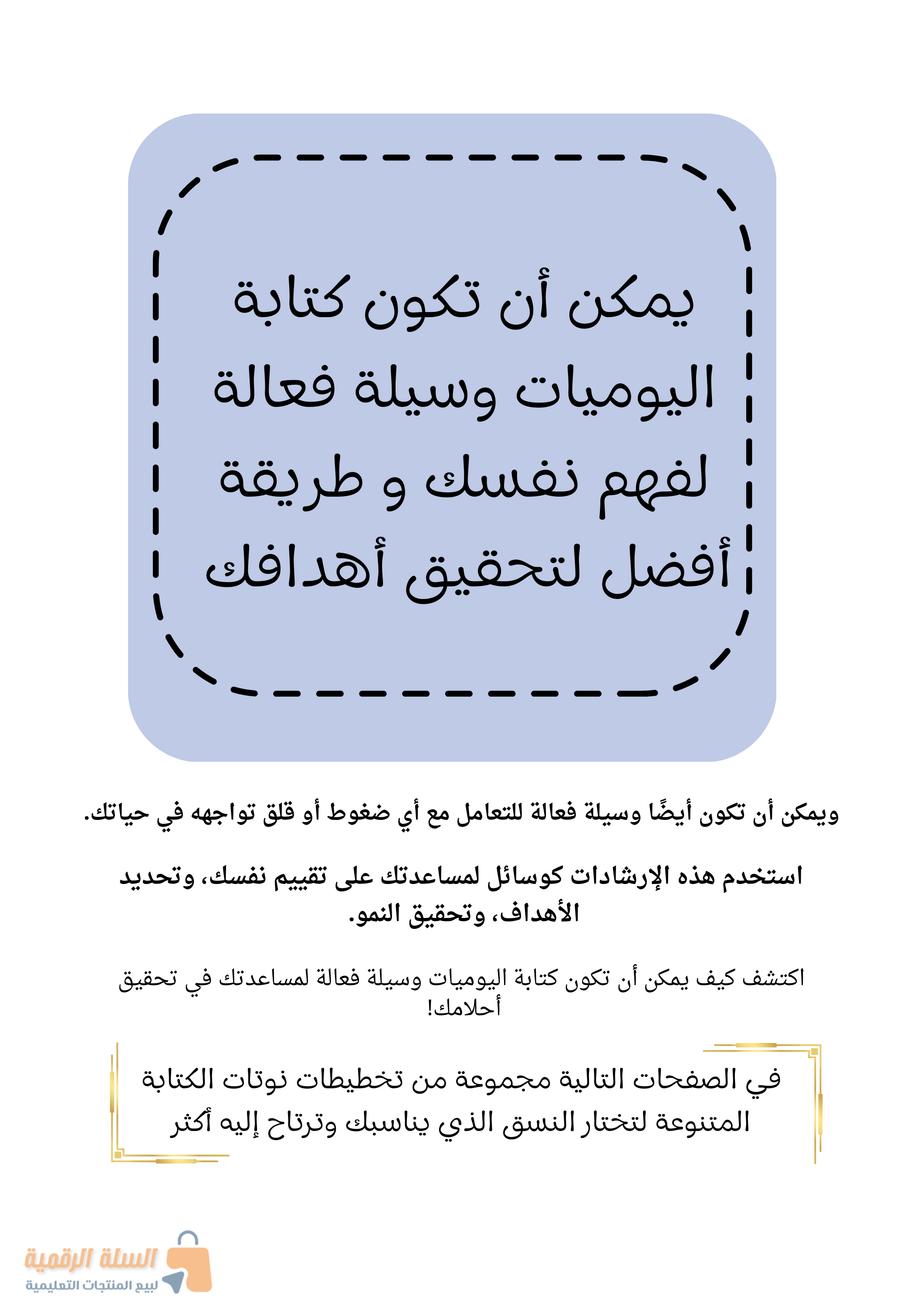 يمكن أن تكون كتابة اليوميات وسيلة فعالة لفهم نفسك و طريقة أفضل لتحقيق أهدافك

ويمكن أن تكون أيضًا وسيلة فعالة للتعامل مع أي ضغوط أو قلق تواجهه في حياتك.

استخدم هذه الإرشادات كوسائل لمساعدتك على تقييم نفسك، وتحديد الأهداف، وتحقيق النمو.

اكتشف كيف يمكن أن تكون كتابة اليوميات وسيلة فعالة لمساعدتك في تحقيق أحلامك!

في الصفحات التالية مجموعة من تخطيطات نوتات الكتابة المتنوعة لتختار النسق الذي يناسبك وترتاح إليه أكثر

السلة الرقمية
لبيع المنتجات التعليمية